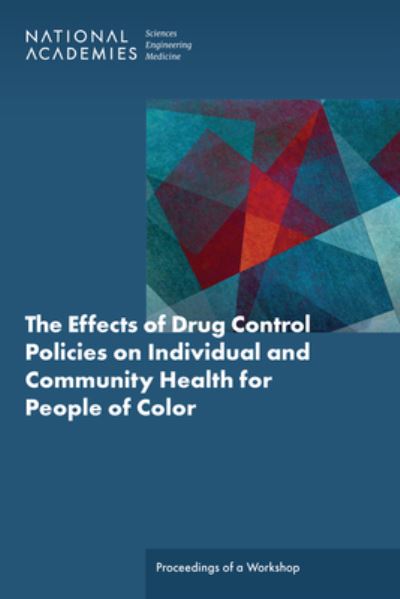 NATIONAL ACADEMIES Sciences Engineering Medicine

The Effects of Drug Control Policies on Individual and Community Health for People of Color

Proceedings of a Workshop